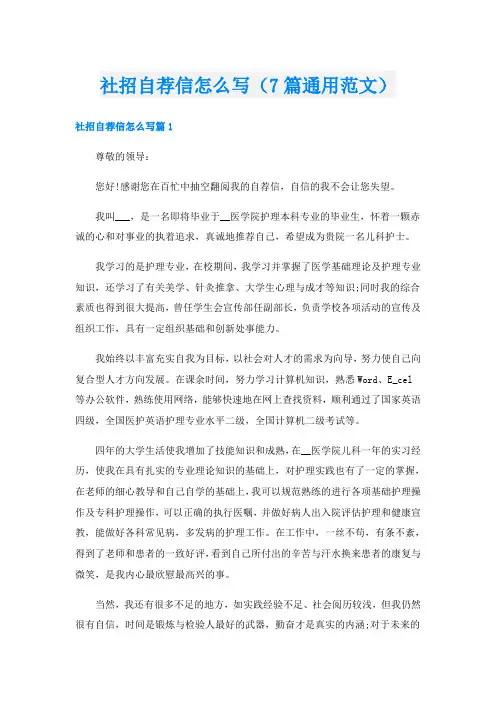 社招自荐信怎么写（7篇通用范文）

社招自荐信怎么写篇1

尊敬的领导：

您好!感谢您在百忙中抽空翻阅我的自荐信，自信的我不会让您失望。

我叫___，是一名即将毕业于__医学院护理本科专业的毕业生，怀着一颗赤诚的心和对事业的执着追求，真诚地推荐自己，希望成为贵院一名儿科护士。

我学习的是护理专业，在校期间，我学习并掌握了医学基础理论及护理专业知识，还学习了有关美学、针灸推拿、大学生心理与成才等知识;同时我的综合素质也得到很大提高，曾任学生会宣传部任副部长，负责学校各项活动的宣传及组织工作，具有一定组织基础和创新处事能力。

我始终以丰富充实自我为目标，以社会对人才的需求为向导，努力使自己向复合型人才方向发展。在课余时间，努力学习计算机知识，熟悉Word、E_cel等办公软件，熟练使用网络，能够快速地在网上查找资料，顺利通过了国家英语四级，全国医护英语护理专业水平二级，全国计算机二级考试等。

四年的大学生活使我增加了技能知识和成熟，在__医学院儿科一年的实习经历，使我在具有扎实的专业理论知识的基础上，对护理实践也有了一定的掌握，在老师的细心教导和自己自学的基础上，我可以规范熟练的进行各项基础护理操作及专科护理操作，可以正确的执行医嘱，并做好病人出入院评估护理和健康宣教，能做好各科常见病，多发病的护理工作。在工作中，一丝不苟，有条不紊，得到了老师和患者的一致好评，看到自己所付出的辛苦与汗水换来患者的康复与微笑，是我内心最欣慰最高兴的事。

当然，我还有很多不足的地方，如实践经验不足、社会阅历较浅，但我仍然很有自信，时间是锻炼与检验人最好的武器，勤奋才是真实的内涵;对于未来的